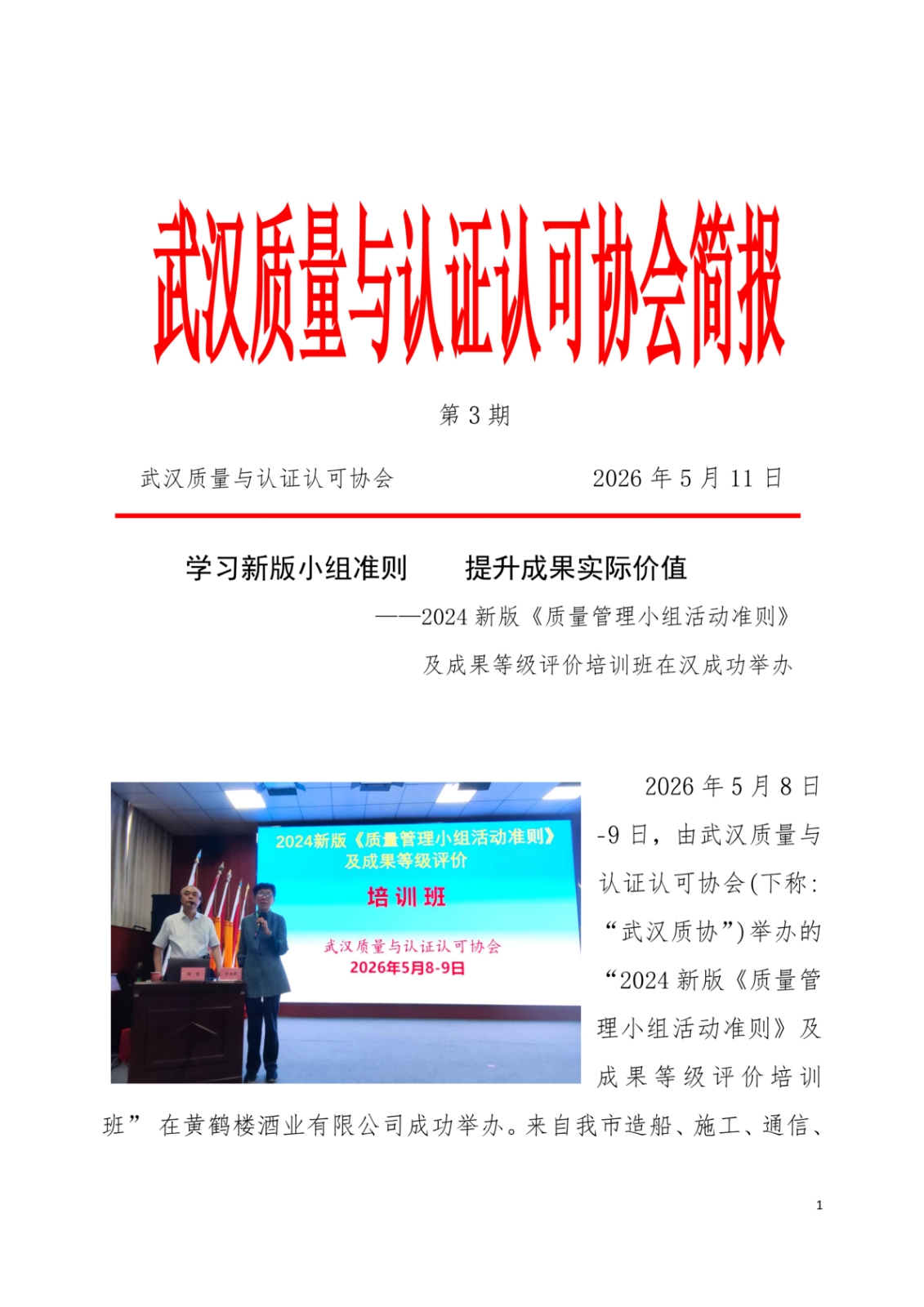 武汉质量与认证认可协会简报

第 3 期

武汉质量与认证认可协会　　　　2026 年 5 月 11 日

学习新版小组准则　　提升成果实际价值

——2024 新版《质量管理小组活动准则》及成果等级评价培训班在汉成功举办

2024新版《质量管理小组活动准则》及成果等级评价

培 训 班

武汉质量与认证认可协会

2026年5月8-9日

2026 年 5 月 8 日-9 日，由武汉质量与认证认可协会(下称:“武汉质协”)举办的“2024 新版《质量管理小组活动准则》及成果等级评价培训班” 在黄鹤楼酒业有限公司成功举办。来自我市造船、施工、通信、

1